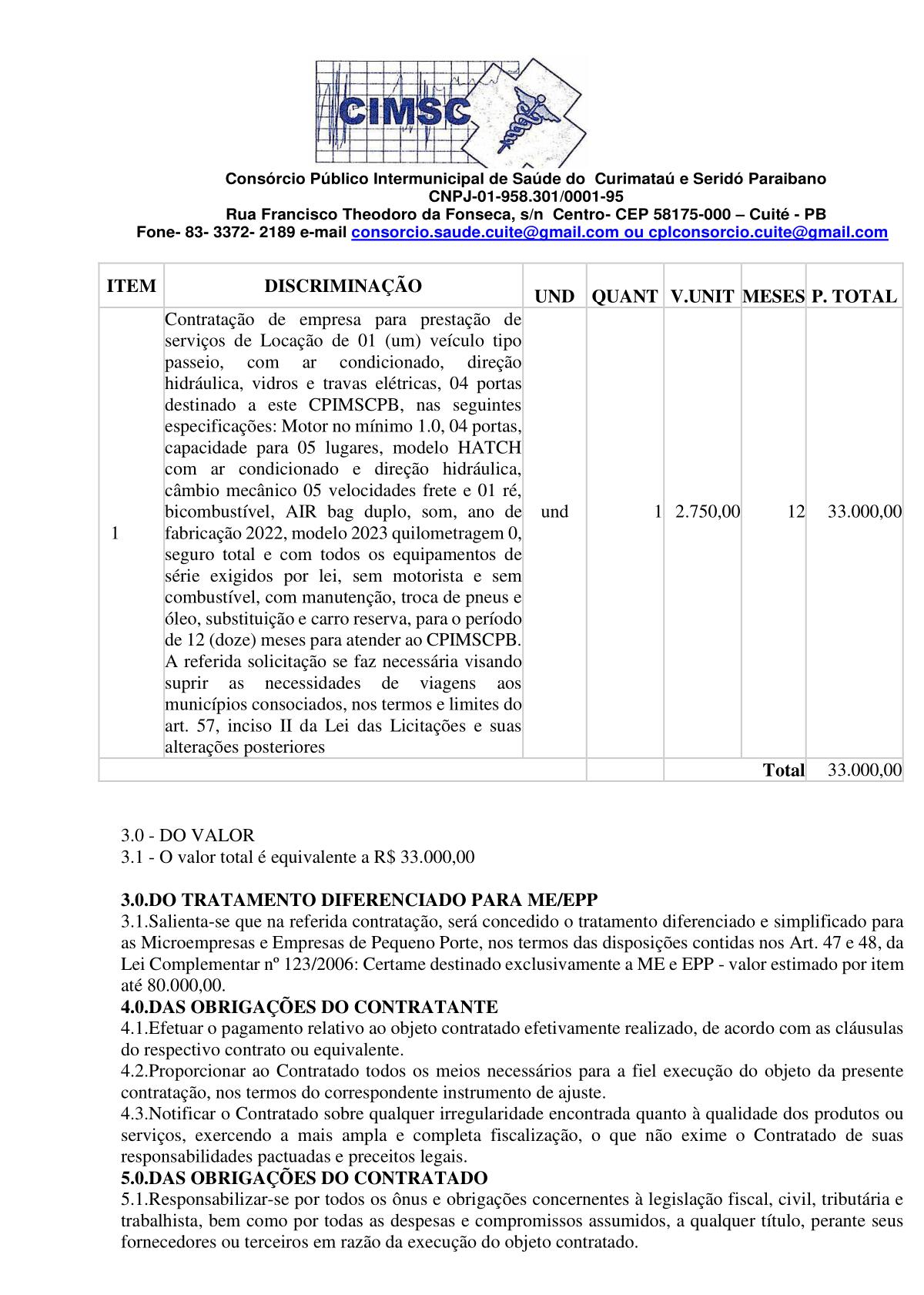 CIMSC

Consórcio Público Intermunicipal de Saúde do Curimataú e Seridó Paraibano
CNPJ-01-958.301/0001-95
Rua Francisco Theodoro da Fonseca, s/n Centro- CEP 58175-000 – Cuité - PB
Fone- 83- 3372- 2189 e-mail consorcio.saude.cuite@gmail.com ou cplconsorcio.cuite@gmail.com

| ITEM | DISCRIMINAÇÃO | UND | QUANT | V.UNIT | MESES | P. TOTAL |
|---|---|---|---|---|---|---|
| 1 | Contratação de empresa para prestação de serviços de Locação de 01 (um) veículo tipo passeio, com ar condicionado, direção hidráulica, vidros e travas elétricas, 04 portas destinado a este CPIMSCPB, nas seguintes especificações: Motor no mínimo 1.0, 04 portas, capacidade para 05 lugares, modelo HATCH com ar condicionado e direção hidráulica, câmbio mecânico 05 velocidades frete e 01 ré, bicombustível, AIR bag duplo, som, ano de fabricação 2022, modelo 2023 quilometragem 0, seguro total e com todos os equipamentos de série exigidos por lei, sem motorista e sem combustível, com manutenção, troca de pneus e óleo, substituição e carro reserva, para o período de 12 (doze) meses para atender ao CPIMSCPB. A referida solicitação se faz necessária visando suprir as necessidades de viagens aos municípios consociados, nos termos e limites do art. 57, inciso II da Lei das Licitações e suas alterações posteriores | und | 1 | 2.750,00 | 12 | 33.000,00 |
| | | | | | Total | 33.000,00 |

3.0 - DO VALOR
3.1 - O valor total é equivalente a R$ 33.000,00

3.0.DO TRATAMENTO DIFERENCIADO PARA ME/EPP
3.1.Salienta-se que na referida contratação, será concedido o tratamento diferenciado e simplificado para as Microempresas e Empresas de Pequeno Porte, nos termos das disposições contidas nos Art. 47 e 48, da Lei Complementar nº 123/2006: Certame destinado exclusivamente a ME e EPP - valor estimado por item até 80.000,00.
4.0.DAS OBRIGAÇÕES DO CONTRATANTE
4.1.Efetuar o pagamento relativo ao objeto contratado efetivamente realizado, de acordo com as cláusulas do respectivo contrato ou equivalente.
4.2.Proporcionar ao Contratado todos os meios necessários para a fiel execução do objeto da presente contratação, nos termos do correspondente instrumento de ajuste.
4.3.Notificar o Contratado sobre qualquer irregularidade encontrada quanto à qualidade dos produtos ou serviços, exercendo a mais ampla e completa fiscalização, o que não exime o Contratado de suas responsabilidades pactuadas e preceitos legais.
5.0.DAS OBRIGAÇÕES DO CONTRATADO
5.1.Responsabilizar-se por todos os ônus e obrigações concernentes à legislação fiscal, civil, tributária e trabalhista, bem como por todas as despesas e compromissos assumidos, a qualquer título, perante seus fornecedores ou terceiros em razão da execução do objeto contratado.